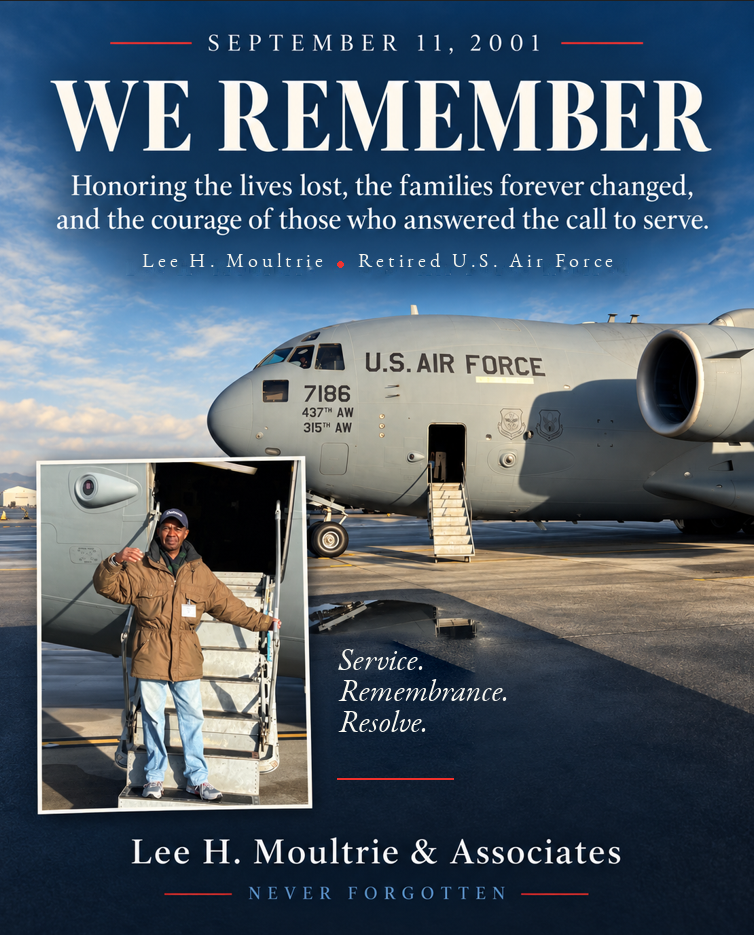 SEPTEMBER 11, 2001

WE REMEMBER

Honoring the lives lost, the families forever changed, and the courage of those who answered the call to serve.

Lee H. Moultrie • Retired U.S. Air Force

U.S. AIR FORCE

7186
437TH AW
315TH AW

Service.
Remembrance.
Resolve.

Lee H. Moultrie & Associates

NEVER FORGOTTEN